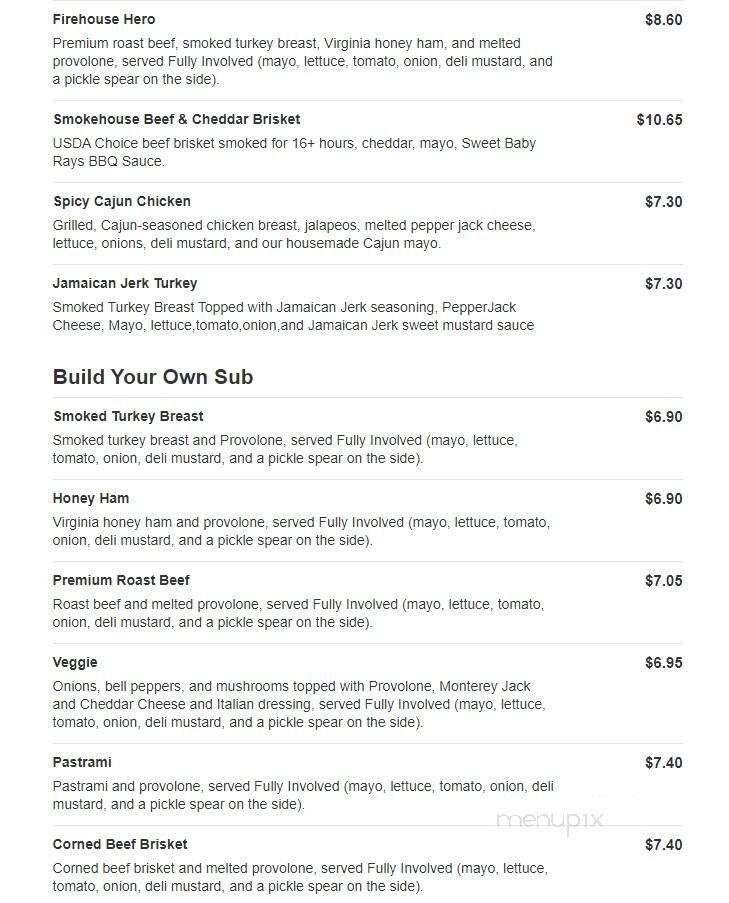 Firehouse Hero
$8.60
Premium roast beef, smoked turkey breast, Virginia honey ham, and melted provolone, served Fully Involved (mayo, lettuce, tomato, onion, deli mustard, and a pickle spear on the side).

Smokehouse Beef & Cheddar Brisket
$10.65
USDA Choice beef brisket smoked for 16+ hours, cheddar, mayo, Sweet Baby Rays BBQ Sauce.

Spicy Cajun Chicken
$7.30
Grilled, Cajun-seasoned chicken breast, jalapeos, melted pepper jack cheese, lettuce, onions, deli mustard, and our housemade Cajun mayo.

Jamaican Jerk Turkey
$7.30
Smoked Turkey Breast Topped with Jamaican Jerk seasoning, PepperJack Cheese, Mayo, lettuce,tomato,onion,and Jamaican Jerk sweet mustard sauce

Build Your Own Sub

Smoked Turkey Breast
$6.90
Smoked turkey breast and Provolone, served Fully Involved (mayo, lettuce, tomato, onion, deli mustard, and a pickle spear on the side).

Honey Ham
$6.90
Virginia honey ham and provolone, served Fully Involved (mayo, lettuce, tomato, onion, deli mustard, and a pickle spear on the side).

Premium Roast Beef
$7.05
Roast beef and melted provolone, served Fully Involved (mayo, lettuce, tomato, onion, deli mustard, and a pickle spear on the side).

Veggie
$6.95
Onions, bell peppers, and mushrooms topped with Provolone, Monterey Jack and Cheddar Cheese and Italian dressing, served Fully Involved (mayo, lettuce, tomato, onion, deli mustard, and a pickle spear on the side).

Pastrami
$7.40
Pastrami and provolone, served Fully Involved (mayo, lettuce, tomato, onion, deli mustard, and a pickle spear on the side).

menupix

Corned Beef Brisket
$7.40
Corned beef brisket and melted provolone, served Fully Involved (mayo, lettuce, tomato, onion, deli mustard, and a pickle spear on the side).